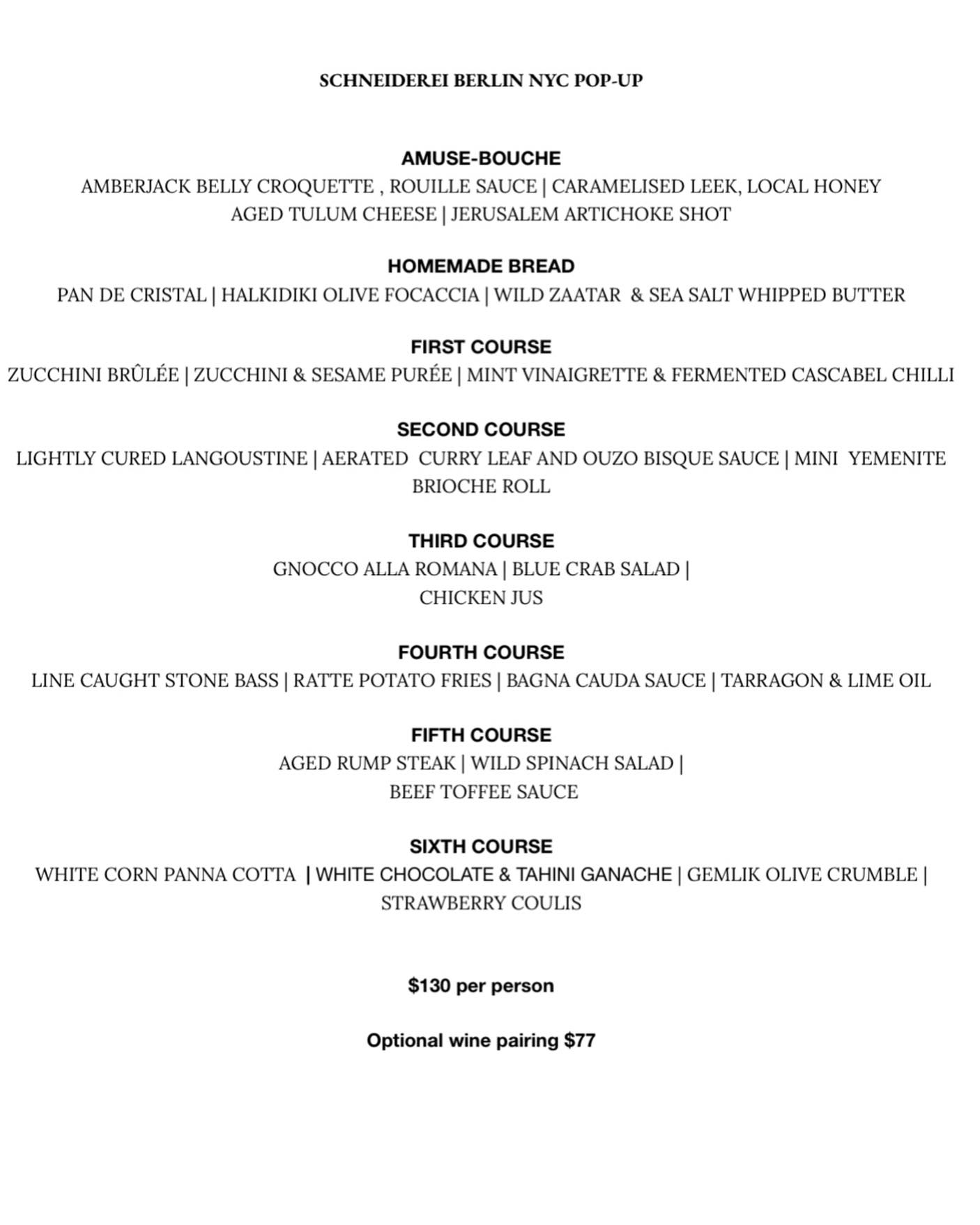 SCHNEIDEREI BERLIN NYC POP-UP

AMUSE-BOUCHE
AMBERJACK BELLY CROQUETTE , ROUILLE SAUCE | CARAMELISED LEEK, LOCAL HONEY
AGED TULUM CHEESE | JERUSALEM ARTICHOKE SHOT

HOMEMADE BREAD
PAN DE CRISTAL | HALKIDIKI OLIVE FOCACCIA | WILD ZAATAR & SEA SALT WHIPPED BUTTER

FIRST COURSE
ZUCCHINI BRÛLÉE | ZUCCHINI & SESAME PURÉE | MINT VINAIGRETTE & FERMENTED CASCABEL CHILLI

SECOND COURSE
LIGHTLY CURED LANGOUSTINE | AERATED CURRY LEAF AND OUZO BISQUE SAUCE | MINI YEMENITE BRIOCHE ROLL

THIRD COURSE
GNOCCO ALLA ROMANA | BLUE CRAB SALAD | CHICKEN JUS

FOURTH COURSE
LINE CAUGHT STONE BASS | RATTE POTATO FRIES | BAGNA CAUDA SAUCE | TARRAGON & LIME OIL

FIFTH COURSE
AGED RUMP STEAK | WILD SPINACH SALAD | BEEF TOFFEE SAUCE

SIXTH COURSE
WHITE CORN PANNA COTTA | WHITE CHOCOLATE & TAHINI GANACHE | GEMLIK OLIVE CRUMBLE | STRAWBERRY COULIS

$130 per person

Optional wine pairing $77